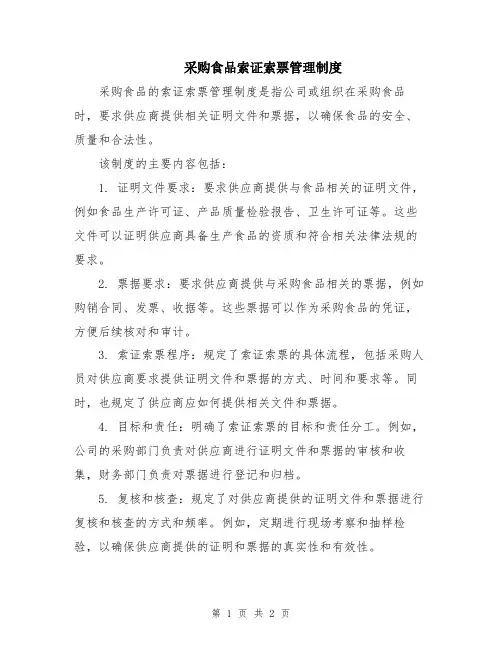 采购食品索证索票管理制度

采购食品的索证索票管理制度是指公司或组织在采购食品时，要求供应商提供相关证明文件和票据，以确保食品的安全、质量和合法性。

该制度的主要内容包括：

1. 证明文件要求：要求供应商提供与食品相关的证明文件，例如食品生产许可证、产品质量检验报告、卫生许可证等。这些文件可以证明供应商具备生产食品的资质和符合相关法律法规的要求。

2. 票据要求：要求供应商提供与采购食品相关的票据，例如购销合同、发票、收据等。这些票据可以作为采购食品的凭证，方便后续核对和审计。

3. 索证索票程序：规定了索证索票的具体流程，包括采购人员对供应商要求提供证明文件和票据的方式、时间和要求等。同时，也规定了供应商应如何提供相关文件和票据。

4. 目标和责任：明确了索证索票的目标和责任分工。例如，公司的采购部门负责对供应商进行证明文件和票据的审核和收集，财务部门负责对票据进行登记和归档。

5. 复核和核查：规定了对供应商提供的证明文件和票据进行复核和核查的方式和频率。例如，定期进行现场考察和抽样检验，以确保供应商提供的证明和票据的真实性和有效性。

第 1 页 共 2 页